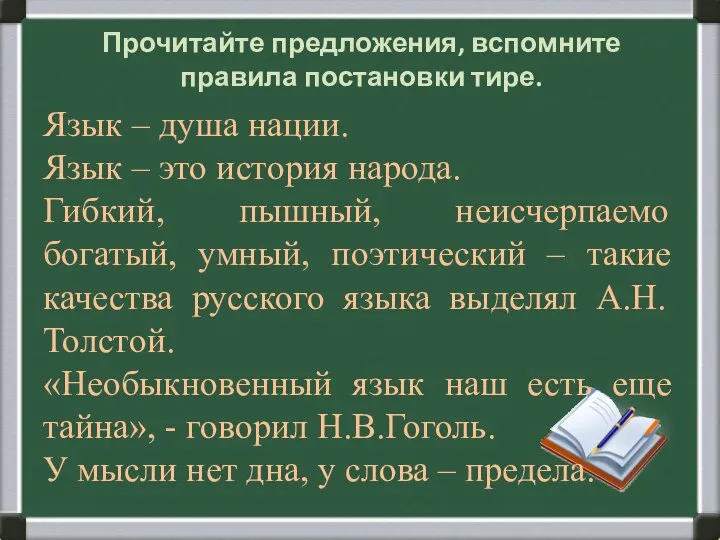 Прочитайте предложения, вспомните правила постановки тире.

Язык – душа нации.
Язык – это история народа.
Гибкий, пышный, неисчерпаемо богатый, умный, поэтический – такие качества русского языка выделял А.Н. Толстой.
«Необыкновенный язык наш есть еще тайна», - говорил Н.В.Гоголь.
У мысли нет дна, у слова – предела.